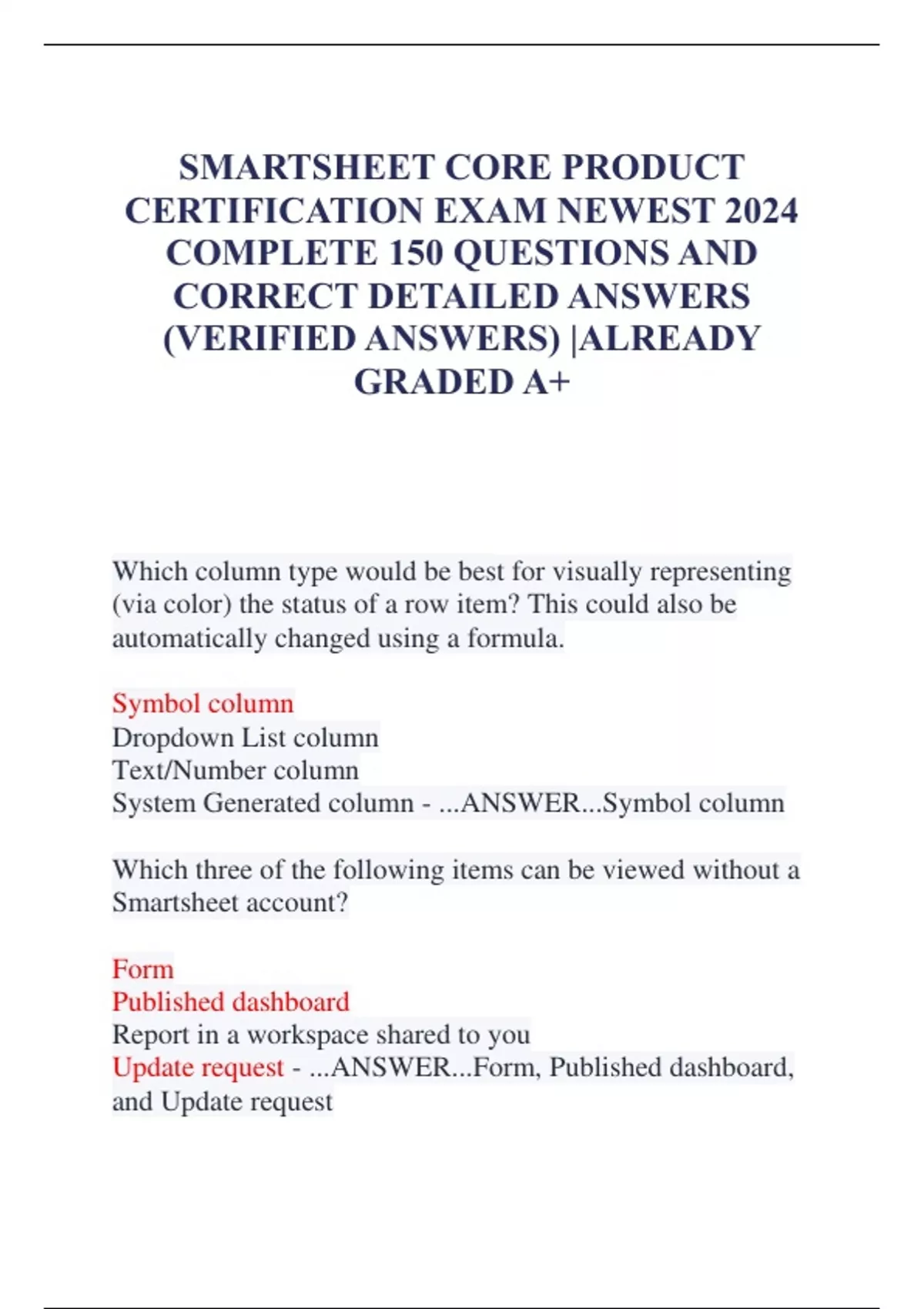 SMARTSHEET CORE PRODUCT CERTIFICATION EXAM NEWEST 2024 COMPLETE 150 QUESTIONS AND CORRECT DETAILED ANSWERS (VERIFIED ANSWERS) |ALREADY GRADED A+

Which column type would be best for visually representing (via color) the status of a row item? This could also be automatically changed using a formula.

Symbol column
Dropdown List column
Text/Number column
System Generated column - ...ANSWER...Symbol column

Which three of the following items can be viewed without a Smartsheet account?

Form
Published dashboard
Report in a workspace shared to you
Update request - ...ANSWER...Form, Published dashboard, and Update request